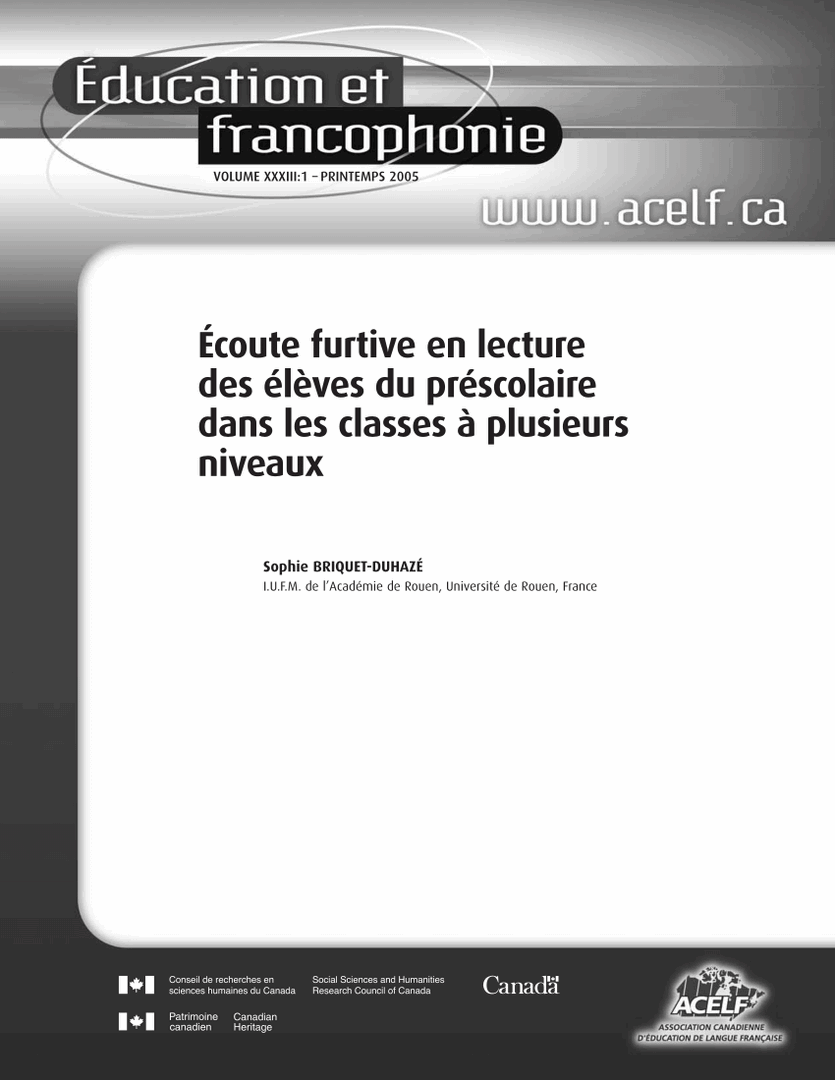 Éducation et francophonie
VOLUME XXXIII:1 – PRINTEMPS 2005

www.acelf.ca

Écoute furtive en lecture des élèves du préscolaire dans les classes à plusieurs niveaux

Sophie BRIQUET-DUHAZÉ
I.U.F.M. de l'Académie de Rouen, Université de Rouen, France

Conseil de recherches en sciences humaines du Canada
Social Sciences and Humanities Research Council of Canada

Canada

Patrimoine canadien
Canadian Heritage

ACELF
ASSOCIATION CANADIENNE D'ÉDUCATION DE LANGUE FRANÇAISE